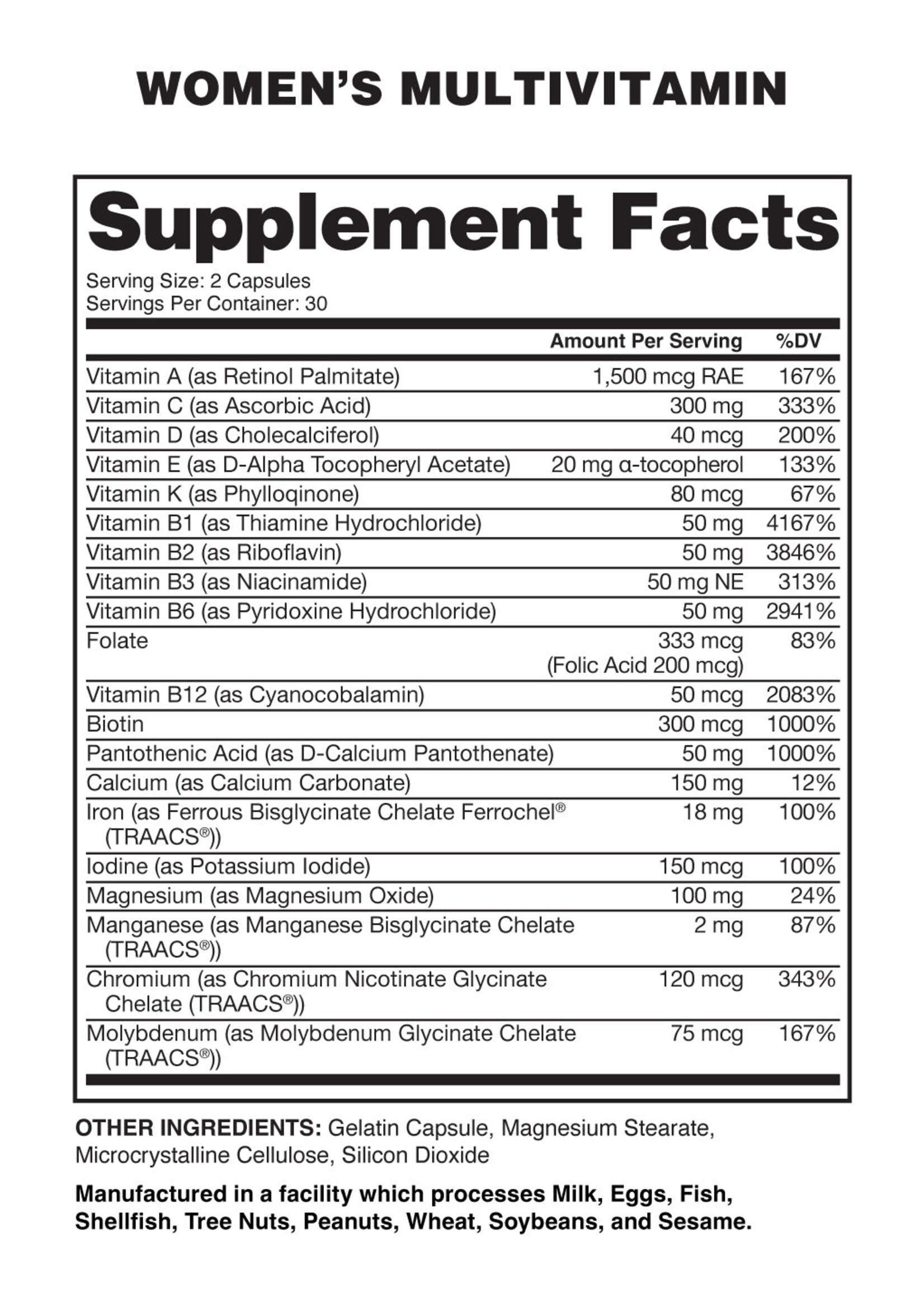 WOMEN'S MULTIVITAMIN

Supplement Facts

Serving Size: 2 Capsules
Servings Per Container: 30

| | Amount Per Serving | %DV |
|---|---|---|
| Vitamin A (as Retinol Palmitate) | 1,500 mcg RAE | 167% |
| Vitamin C (as Ascorbic Acid) | 300 mg | 333% |
| Vitamin D (as Cholecalciferol) | 40 mcg | 200% |
| Vitamin E (as D-Alpha Tocopheryl Acetate) | 20 mg α-tocopherol | 133% |
| Vitamin K (as Phylloqinone) | 80 mcg | 67% |
| Vitamin B1 (as Thiamine Hydrochloride) | 50 mg | 4167% |
| Vitamin B2 (as Riboflavin) | 50 mg | 3846% |
| Vitamin B3 (as Niacinamide) | 50 mg NE | 313% |
| Vitamin B6 (as Pyridoxine Hydrochloride) | 50 mg | 2941% |
| Folate | 333 mcg (Folic Acid 200 mcg) | 83% |
| Vitamin B12 (as Cyanocobalamin) | 50 mcg | 2083% |
| Biotin | 300 mcg | 1000% |
| Pantothenic Acid (as D-Calcium Pantothenate) | 50 mg | 1000% |
| Calcium (as Calcium Carbonate) | 150 mg | 12% |
| Iron (as Ferrous Bisglycinate Chelate Ferrochel® (TRAACS®)) | 18 mg | 100% |
| Iodine (as Potassium Iodide) | 150 mcg | 100% |
| Magnesium (as Magnesium Oxide) | 100 mg | 24% |
| Manganese (as Manganese Bisglycinate Chelate (TRAACS®)) | 2 mg | 87% |
| Chromium (as Chromium Nicotinate Glycinate Chelate (TRAACS®)) | 120 mcg | 343% |
| Molybdenum (as Molybdenum Glycinate Chelate (TRAACS®)) | 75 mcg | 167% |

OTHER INGREDIENTS: Gelatin Capsule, Magnesium Stearate, Microcrystalline Cellulose, Silicon Dioxide

Manufactured in a facility which processes Milk, Eggs, Fish, Shellfish, Tree Nuts, Peanuts, Wheat, Soybeans, and Sesame.